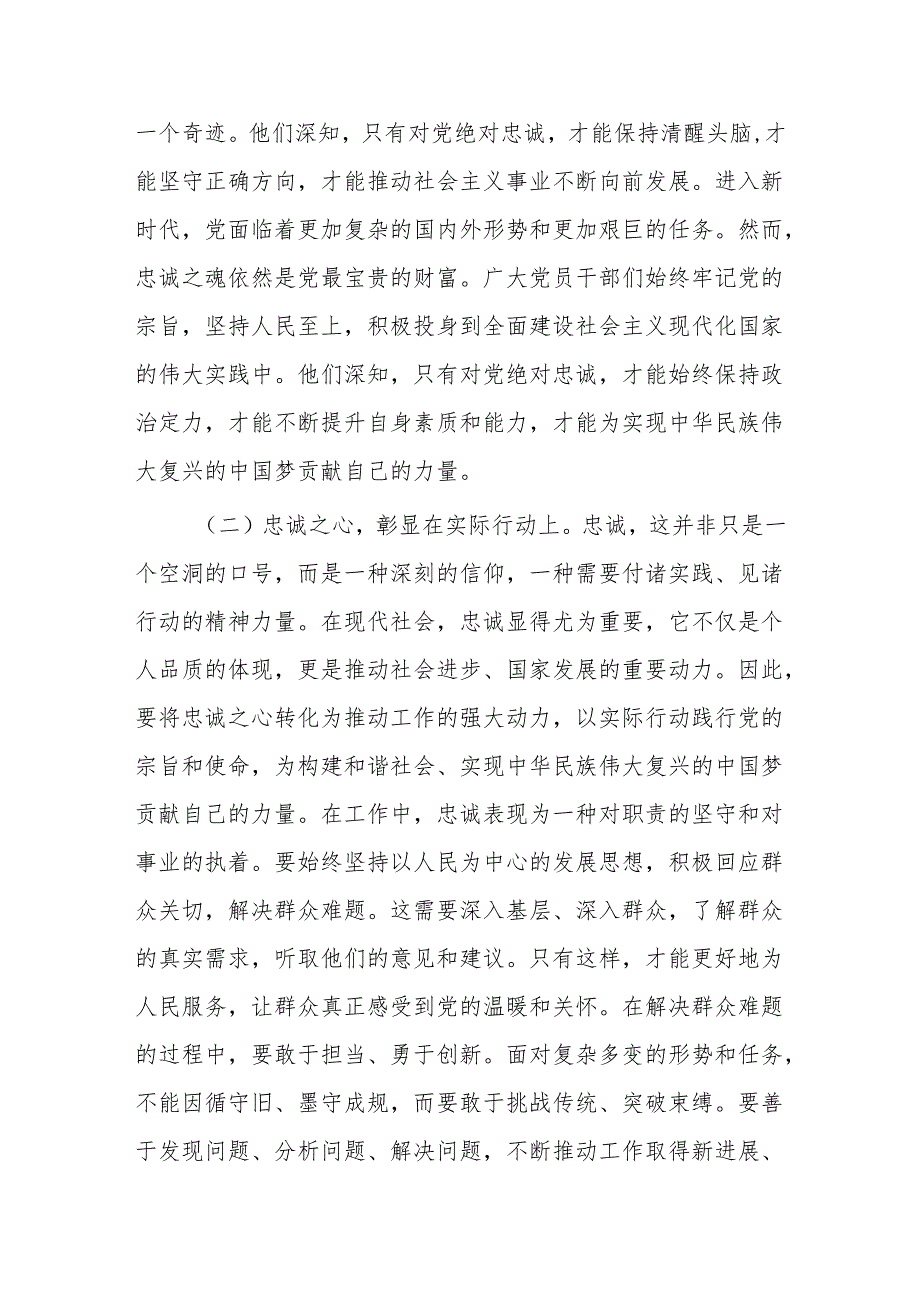 一个奇迹。他们深知，只有对党绝对忠诚，才能保持清醒头脑，才能坚守正确方向，才能推动社会主义事业不断向前发展。进入新时代，党面临着更加复杂的国内外形势和更加艰巨的任务。然而，忠诚之魂依然是党最宝贵的财富。广大党员干部们始终牢记党的宗旨，坚持人民至上，积极投身到全面建设社会主义现代化国家的伟大实践中。他们深知，只有对党绝对忠诚，才能始终保持政治定力，才能不断提升自身素质和能力，才能为实现中华民族伟大复兴的中国梦贡献自己的力量。

（二）忠诚之心，彰显在实际行动上。忠诚，这并非只是一个空洞的口号，而是一种深刻的信仰，一种需要付诸实践、见诸行动的精神力量。在现代社会，忠诚显得尤为重要，它不仅是个人品质的体现，更是推动社会进步、国家发展的重要动力。因此，要将忠诚之心转化为推动工作的强大动力，以实际行动践行党的宗旨和使命，为构建和谐社会、实现中华民族伟大复兴的中国梦贡献自己的力量。在工作中，忠诚表现为一种对职责的坚守和对事业的执着。要始终坚持以人民为中心的发展思想，积极回应群众关切，解决群众难题。这需要深入基层、深入群众，了解群众的真实需求，听取他们的意见和建议。只有这样，才能更好地为人民服务，让群众真正感受到党的温暖和关怀。在解决群众难题的过程中，要敢于担当、勇于创新。面对复杂多变的形势和任务，不能因循守旧、墨守成规，而要敢于挑战传统、突破束缚。要善于发现问题、分析问题、解决问题，不断推动工作取得新进展、